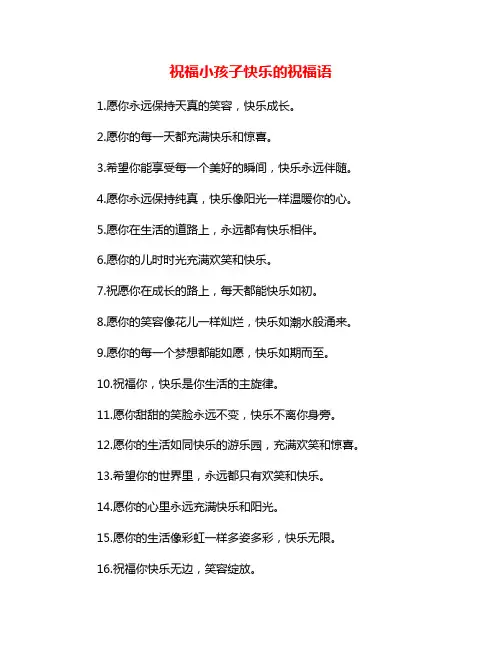 祝福小孩子快乐的祝福语

1.愿你永远保持天真的笑容，快乐成长。

2.愿你的每一天都充满快乐和惊喜。

3.希望你能享受每一个美好的瞬间，快乐永远伴随。

4.愿你永远保持纯真，快乐像阳光一样温暖你的心。

5.愿你在生活的道路上，永远都有快乐相伴。

6.愿你的儿时时光充满欢笑和快乐。

7.祝愿你在成长的路上，每天都能快乐如初。

8.愿你的笑容像花儿一样灿烂，快乐如潮水般涌来。

9.愿你的每一个梦想都能如愿，快乐如期而至。

10.祝福你，快乐是你生活的主旋律。

11.愿你甜甜的笑脸永远不变，快乐不离你身旁。

12.愿你的生活如同快乐的游乐园，充满欢笑和惊喜。

13.希望你的世界里，永远都只有欢笑和快乐。

14.愿你的心里永远充满快乐和阳光。

15.愿你的生活像彩虹一样多姿多彩，快乐无限。

16.祝福你快乐无边，笑容绽放。